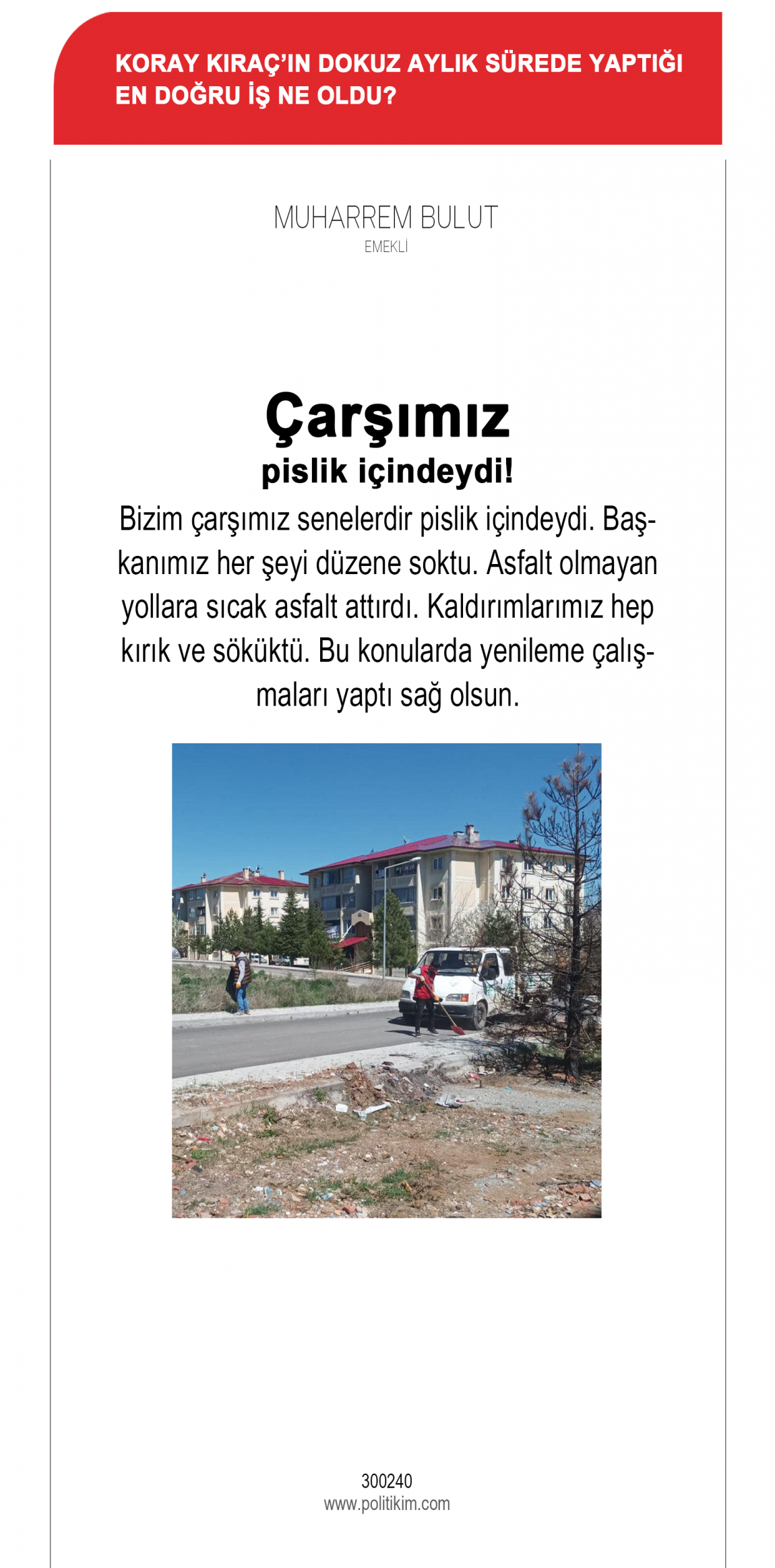 KORAY KIRAÇ'IN DOKUZ AYLIK SÜREDE YAPTIĞI EN DOĞRU İŞ NE OLDU?

MUHARREM BULUT
EMEKLİ

Çarşımız
pislik içindeydi!

Bizim çarşımız senelerdir pislik içindeydi. Başkanımız her şeyi düzene soktu. Asfalt olmayan yollara sıcak asfalt attırdı. Kaldırımlarımız hep kırık ve söküktü. Bu konularda yenileme çalışmaları yaptı sağ olsun.

300240
www.politikim.com